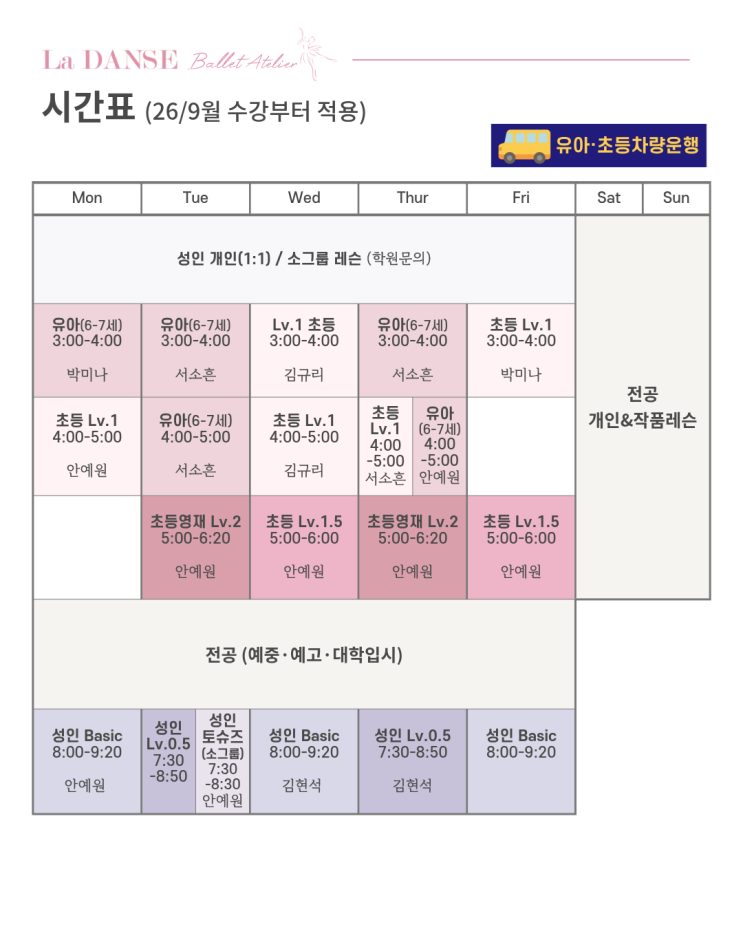 La DANSE Ballet Atelier

시간표 (26/9월 수강부터 적용)

유아·초등차량운행

| Mon | Tue | Wed | Thur | Fri | Sat | Sun |
|---|---|---|---|---|---|---|
| 성인 개인(1:1) / 소그룹 레슨 (학원문의) | | | | | 전공 개인&작품레슨 | |
| 유아(6-7세) 3:00-4:00 박미나 | 유아(6-7세) 3:00-4:00 서소흔 | Lv.1 초등 3:00-4:00 김규리 | 유아(6-7세) 3:00-4:00 서소흔 | 초등 Lv.1 3:00-4:00 박미나 | | |
| 초등 Lv.1 4:00-5:00 안예원 | 유아(6-7세) 4:00-5:00 서소흔 | 초등 Lv.1 4:00-5:00 김규리 | 초등 Lv.1 4:00 -5:00 서소흔 / 유아 (6-7세) 4:00 -5:00 안예원 | | | |
| | 초등영재 Lv.2 5:00-6:20 안예원 | 초등 Lv.1.5 5:00-6:00 안예원 | 초등영재 Lv.2 5:00-6:20 안예원 | 초등 Lv.1.5 5:00-6:00 안예원 | | |
| 전공 (예중·예고·대학입시) | | | | | | |
| 성인 Basic 8:00-9:20 안예원 | 성인 Lv.0.5 7:30 -8:50 / 성인 토슈즈 (소그룹) 7:30 -8:30 안예원 | 성인 Basic 8:00-9:20 김현석 | 성인 Lv.0.5 7:30-8:50 김현석 | 성인 Basic 8:00-9:20 | | |